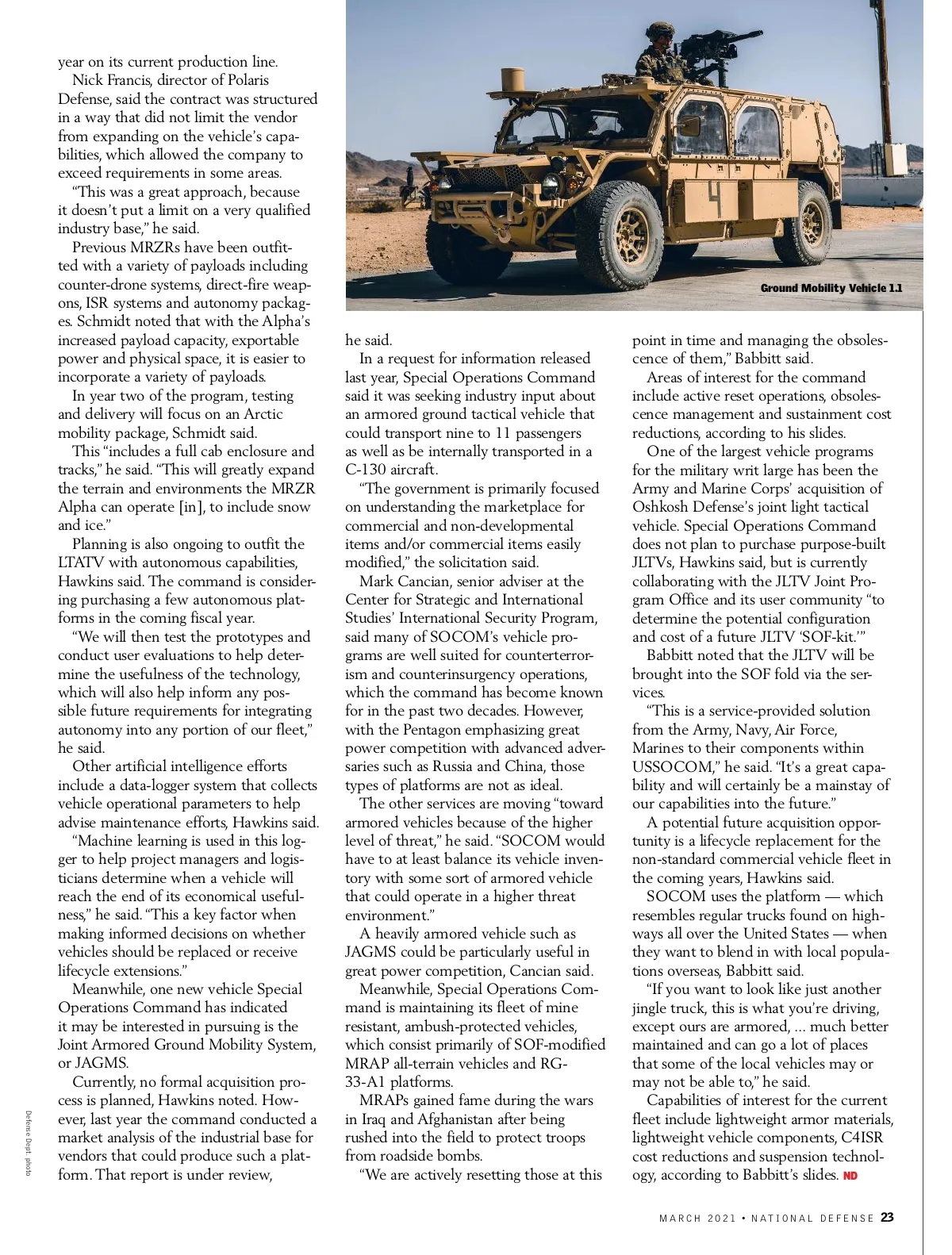 year on its current production line.

Nick Francis, director of Polaris Defense, said the contract was structured in a way that did not limit the vendor from expanding on the vehicle's capabilities, which allowed the company to exceed requirements in some areas.

"This was a great approach, because it doesn't put a limit on a very qualified industry base," he said.

Previous MRZRs have been outfitted with a variety of payloads including counter-drone systems, direct-fire weapons, ISR systems and autonomy packages. Schmidt noted that with the Alpha's increased payload capacity, exportable power and physical space, it is easier to incorporate a variety of payloads.

In year two of the program, testing and delivery will focus on an Arctic mobility package, Schmidt said.

This "includes a full cab enclosure and tracks," he said. "This will greatly expand the terrain and environments the MRZR Alpha can operate [in], to include snow and ice."

Planning is also ongoing to outfit the LTATV with autonomous capabilities, Hawkins said. The command is considering purchasing a few autonomous platforms in the coming fiscal year.

"We will then test the prototypes and conduct user evaluations to help determine the usefulness of the technology, which will also help inform any possible future requirements for integrating autonomy into any portion of our fleet," he said.

Other artificial intelligence efforts include a data-logger system that collects vehicle operational parameters to help advise maintenance efforts, Hawkins said.

"Machine learning is used in this logger to help project managers and logisticians determine when a vehicle will reach the end of its economical usefulness," he said. "This a key factor when making informed decisions on whether vehicles should be replaced or receive lifecycle extensions."

Meanwhile, one new vehicle Special Operations Command has indicated it may be interested in pursuing is the Joint Armored Ground Mobility System, or JAGMS.

Currently, no formal acquisition process is planned, Hawkins noted. However, last year the command conducted a market analysis of the industrial base for vendors that could produce such a platform. That report is under review,

Defense Dept. photo

Ground Mobility Vehicle 1.1

he said.

In a request for information released last year, Special Operations Command said it was seeking industry input about an armored ground tactical vehicle that could transport nine to 11 passengers as well as be internally transported in a C-130 aircraft.

"The government is primarily focused on understanding the marketplace for commercial and non-developmental items and/or commercial items easily modified," the solicitation said.

Mark Cancian, senior adviser at the Center for Strategic and International Studies' International Security Program, said many of SOCOM's vehicle programs are well suited for counterterrorism and counterinsurgency operations, which the command has become known for in the past two decades. However, with the Pentagon emphasizing great power competition with advanced adversaries such as Russia and China, those types of platforms are not as ideal.

The other services are moving "toward armored vehicles because of the higher level of threat," he said. "SOCOM would have to at least balance its vehicle inventory with some sort of armored vehicle that could operate in a higher threat environment."

A heavily armored vehicle such as JAGMS could be particularly useful in great power competition, Cancian said.

Meanwhile, Special Operations Command is maintaining its fleet of mine resistant, ambush-protected vehicles, which consist primarily of SOF-modified MRAP all-terrain vehicles and RG-33-A1 platforms.

MRAPs gained fame during the wars in Iraq and Afghanistan after being rushed into the field to protect troops from roadside bombs.

"We are actively resetting those at this point in time and managing the obsolescence of them," Babbitt said.

Areas of interest for the command include active reset operations, obsolescence management and sustainment cost reductions, according to his slides.

One of the largest vehicle programs for the military writ large has been the Army and Marine Corps' acquisition of Oshkosh Defense's joint light tactical vehicle. Special Operations Command does not plan to purchase purpose-built JLTVs, Hawkins said, but is currently collaborating with the JLTV Joint Program Office and its user community "to determine the potential configuration and cost of a future JLTV 'SOF-kit.'"

Babbitt noted that the JLTV will be brought into the SOF fold via the services.

"This is a service-provided solution from the Army, Navy, Air Force, Marines to their components within USSOCOM," he said. "It's a great capability and will certainly be a mainstay of our capabilities into the future."

A potential future acquisition opportunity is a lifecycle replacement for the non-standard commercial vehicle fleet in the coming years, Hawkins said.

SOCOM uses the platform — which resembles regular trucks found on highways all over the United States — when they want to blend in with local populations overseas, Babbitt said.

"If you want to look like just another jingle truck, this is what you're driving, except ours are armored, ... much better maintained and can go a lot of places that some of the local vehicles may or may not be able to," he said.

Capabilities of interest for the current fleet include lightweight armor materials, lightweight vehicle components, C4ISR cost reductions and suspension technology, according to Babbitt's slides. ND

MARCH 2021 • NATIONAL DEFENSE 23